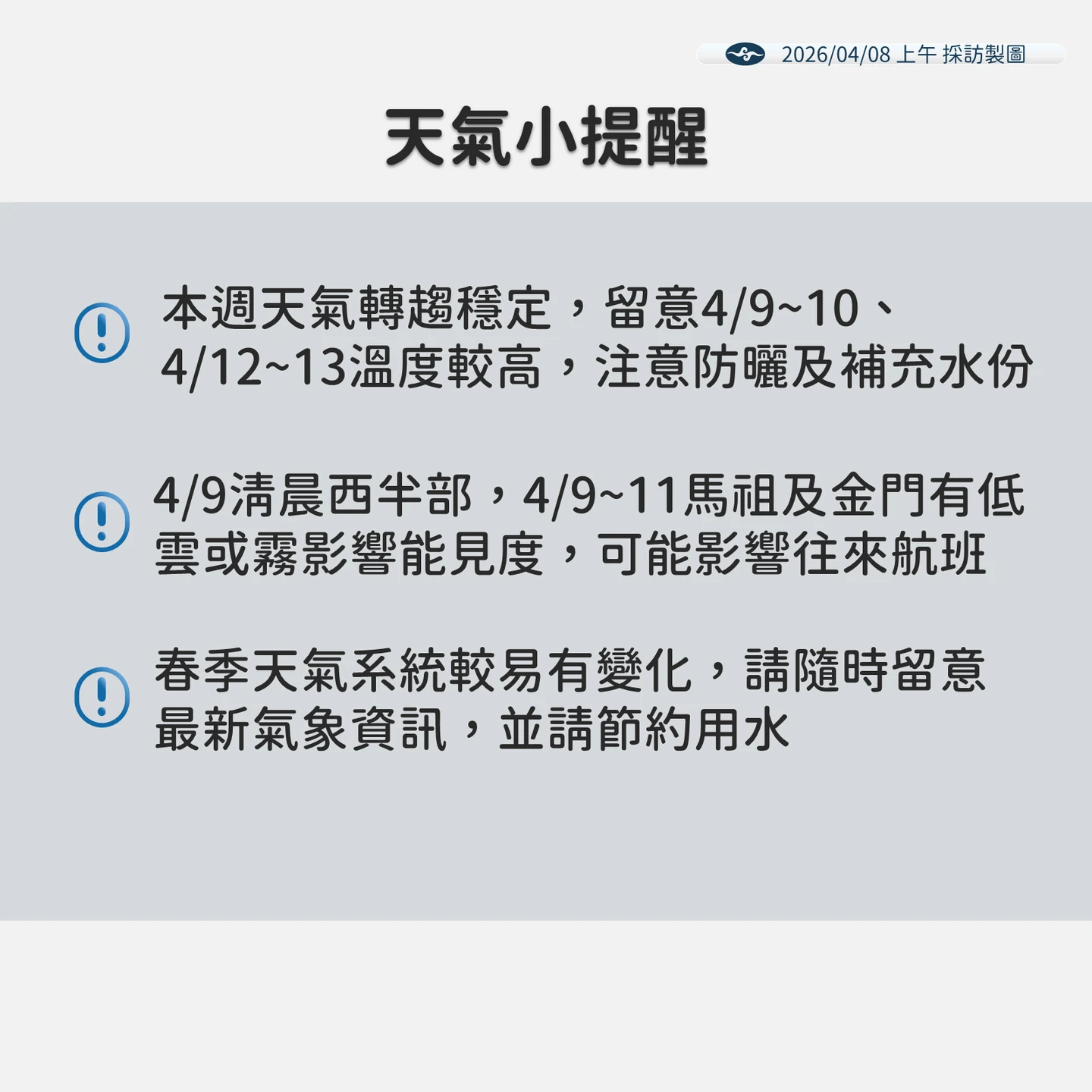 2026/04/08 上午 採訪製圖

天氣小提醒

本週天氣轉趨穩定，留意4/9~10、4/12~13溫度較高，注意防曬及補充水份

4/9清晨西半部，4/9~11馬祖及金門有低雲或霧影響能見度，可能影響往來航班

春季天氣系統較易有變化，請隨時留意最新氣象資訊，並請節約用水